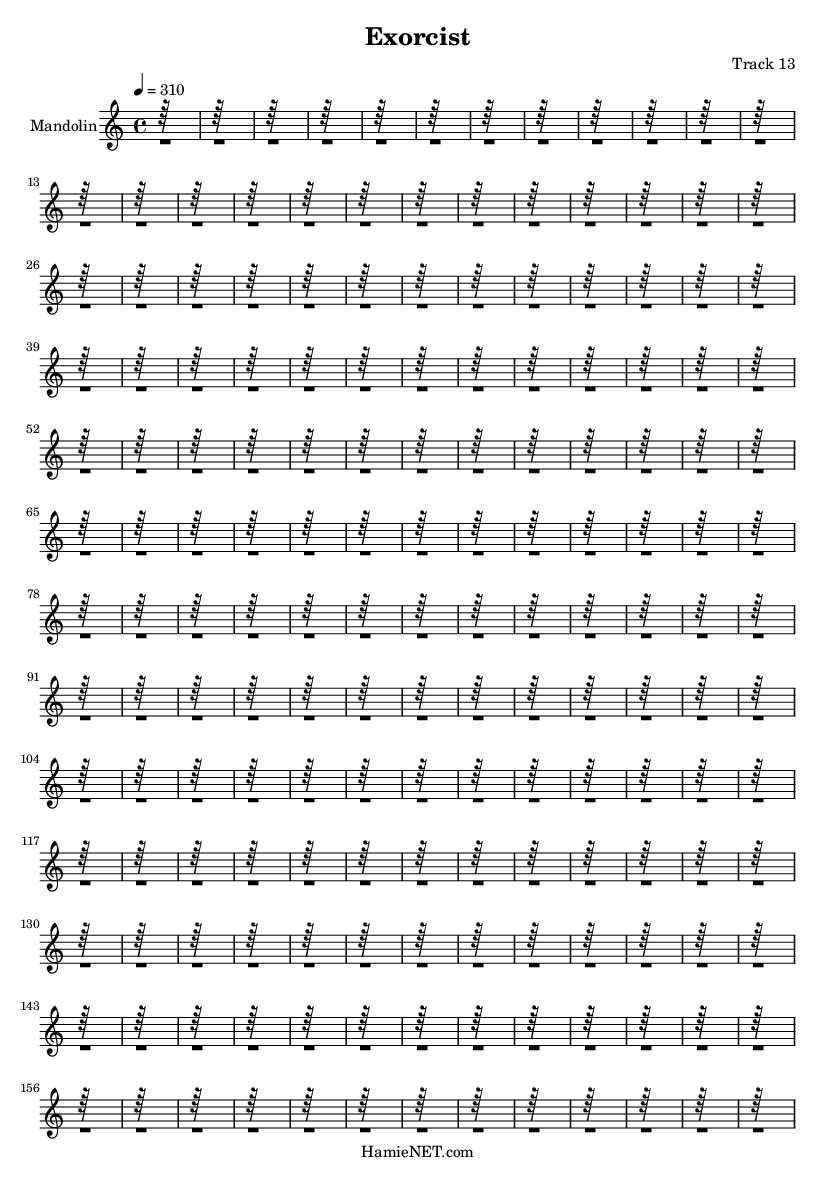 Exorcist

Track 13

♩ = 310

Mandolin

13

26

39

52

65

78

91

104

117

130

143

156

HamieNET.com